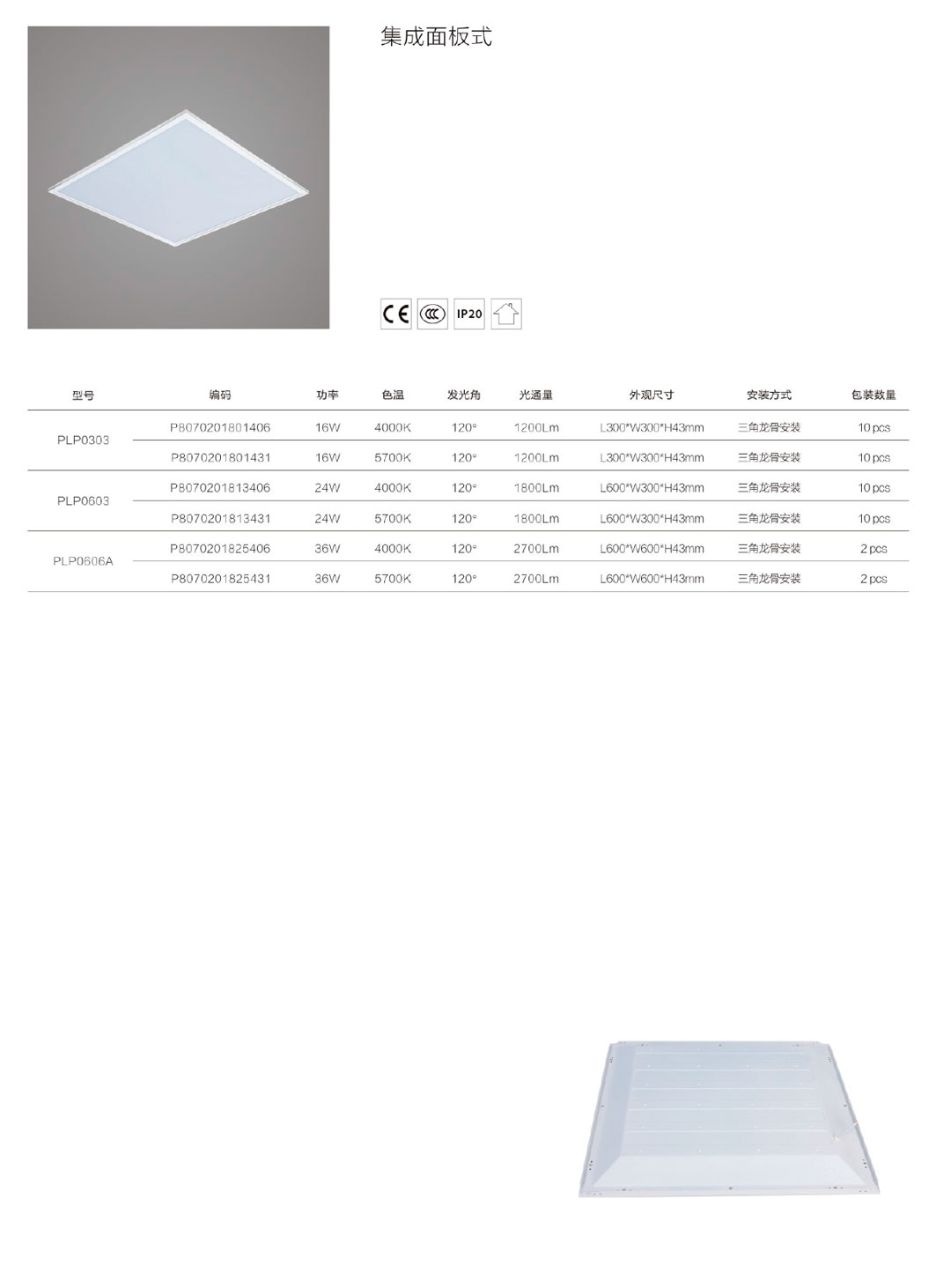 集成面板式

CE IP20

| 型号 | 编码 | 功率 | 色温 | 发光角 | 光通量 | 外观尺寸 | 安装方式 | 包装数量 |
|---|---|---|---|---|---|---|---|---|
| PLP0303 | P8070201801406 | 16W | 4000K | 120° | 1200Lm | L300*W300*H43mm | 三角龙骨安装 | 10 pcs |
|  | P8070201801431 | 16W | 5700K | 120° | 1200Lm | L300*W300*H43mm | 三角龙骨安装 | 10 pcs |
| PLP0603 | P8070201813406 | 24W | 4000K | 120° | 1800Lm | L600*W300*H43mm | 三角龙骨安装 | 10 pcs |
|  | P8070201813431 | 24W | 5700K | 120° | 1800Lm | L600*W300*H43mm | 三角龙骨安装 | 10 pcs |
| PLP0606A | P8070201825406 | 36W | 4000K | 120° | 2700Lm | L600*W600*H43mm | 三角龙骨安装 | 2 pcs |
|  | P8070201825431 | 36W | 5700K | 120° | 2700Lm | L600*W600*H43mm | 三角龙骨安装 | 2 pcs |